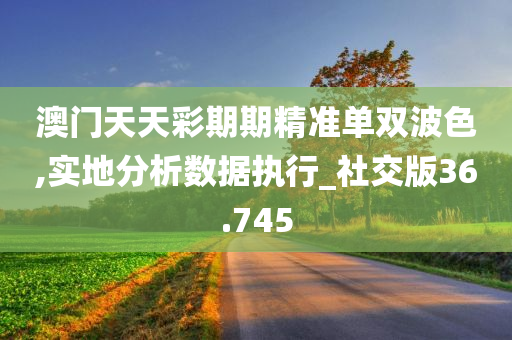 澳门天天彩期期精准单双波色,实地分析数据执行_社交版36.745